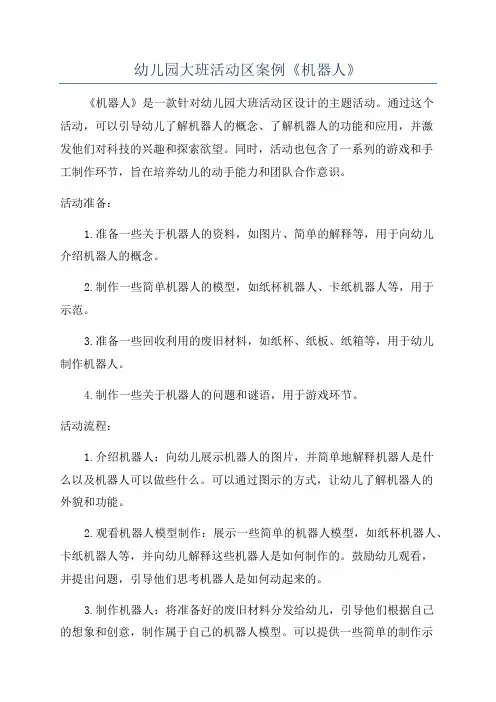 幼儿园大班活动区案例《机器人》

《机器人》是一款针对幼儿园大班活动区设计的主题活动。通过这个活动，可以引导幼儿了解机器人的概念、了解机器人的功能和应用，并激发他们对科技的兴趣和探索欲望。同时，活动也包含了一系列的游戏和手工制作环节，旨在培养幼儿的动手能力和团队合作意识。

活动准备：

1.准备一些关于机器人的资料，如图片、简单的解释等，用于向幼儿介绍机器人的概念。

2.制作一些简单机器人的模型，如纸杯机器人、卡纸机器人等，用于示范。

3.准备一些回收利用的废旧材料，如纸杯、纸板、纸箱等，用于幼儿制作机器人。

4.制作一些关于机器人的问题和谜语，用于游戏环节。

活动流程：

1.介绍机器人：向幼儿展示机器人的图片，并简单地解释机器人是什么以及机器人可以做些什么。可以通过图示的方式，让幼儿了解机器人的外貌和功能。

2.观看机器人模型制作：展示一些简单的机器人模型，如纸杯机器人、卡纸机器人等，并向幼儿解释这些机器人是如何制作的。鼓励幼儿观看，并提出问题，引导他们思考机器人是如何动起来的。

3.制作机器人：将准备好的废旧材料分发给幼儿，引导他们根据自己的想象和创意，制作属于自己的机器人模型。可以提供一些简单的制作示